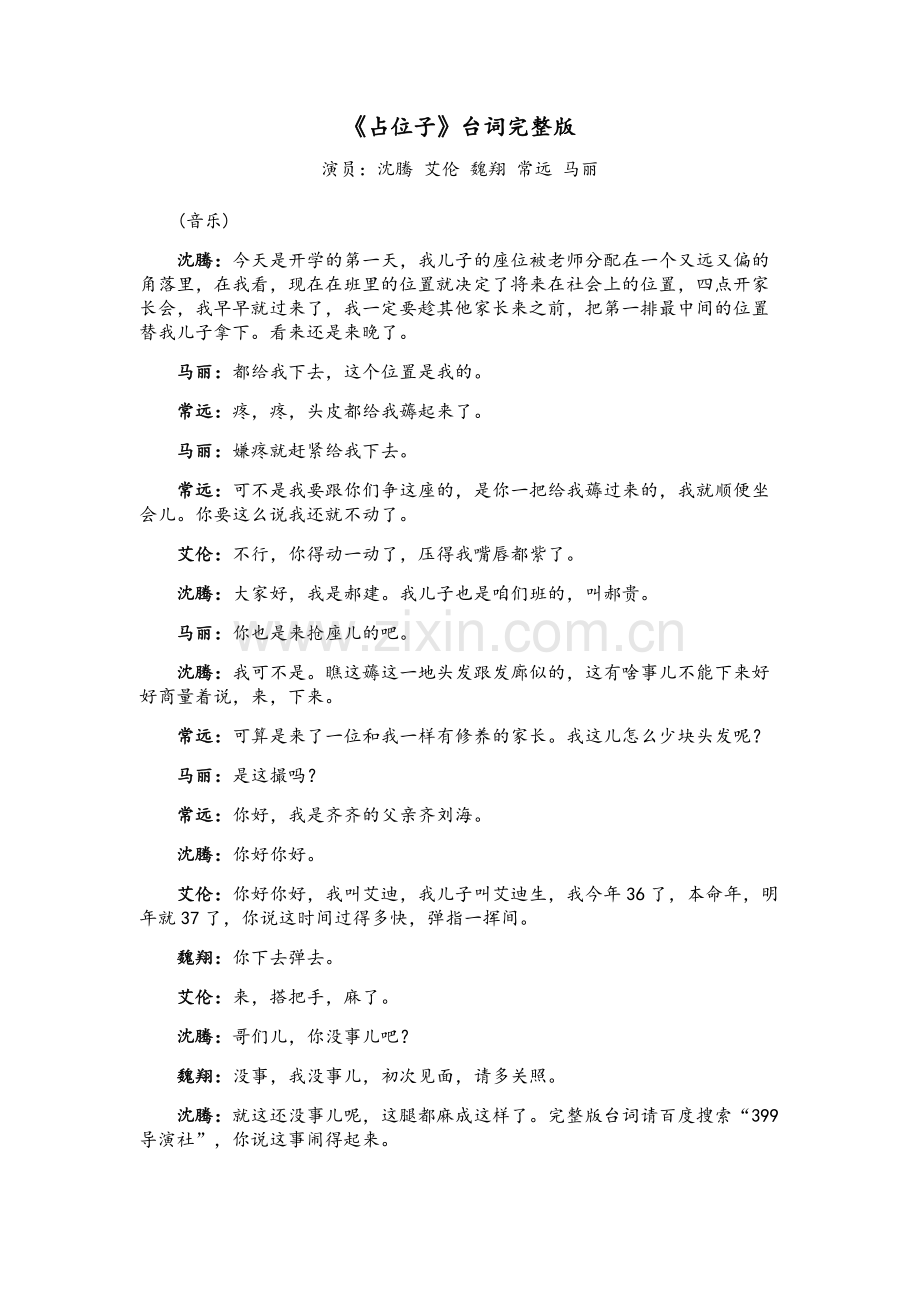 《占位子》台词完整版

演员：沈腾 艾伦 魏翔 常远 马丽

（音乐）

沈腾：今天是开学的第一天，我儿子的座位被老师分配在一个又远又偏的角落里，在我看，现在在班里的位置就决定了将来在社会上的位置，四点开家长会，我早早就过来了，我一定要趁其他家长来之前，把第一排最中间的位置替我儿子拿下。看来还是来晚了。

马丽：都给我下去，这个位置是我的。

常远：疼，疼，头皮都给我薅起来了。

马丽：嫌疼就赶紧给我下去。

常远：可不是我要跟你们争这座的，是你一把给我薅过来的，我就顺便坐会儿。你要这么说我还就不动了。

艾伦：不行，你得动一动了，压得我嘴唇都紫了。

沈腾：大家好，我是郝建。我儿子也是咱们班的，叫郝贵。

马丽：你也是来抢座儿的吧。

沈腾：我可不是。瞧这薅这一地头发跟发廊似的，这有啥事儿不能下来好好商量着说，来，下来。

常远：可算是来了一位和我一样有修养的家长。我这儿怎么少块头发呢？

马丽：是这撮吗？

常远：你好，我是齐齐的父亲齐刘海。

沈腾：你好你好。

艾伦：你好你好，我叫艾迪，我儿子叫艾迪生，我今年36了，本命年，明年就37了，你说这时间过得多快，弹指一挥间。

魏翔：你下去弹去。

艾伦：来，搭把手，麻了。

沈腾：哥们儿，你没事儿吧？

魏翔：没事，我没事儿，初次见面，请多关照。

沈腾：就这还没事儿呢，这腿都麻成这样了。完整版台词请百度搜索“399导演社”，你说这事闹得起来。

www.zixin.com.cn